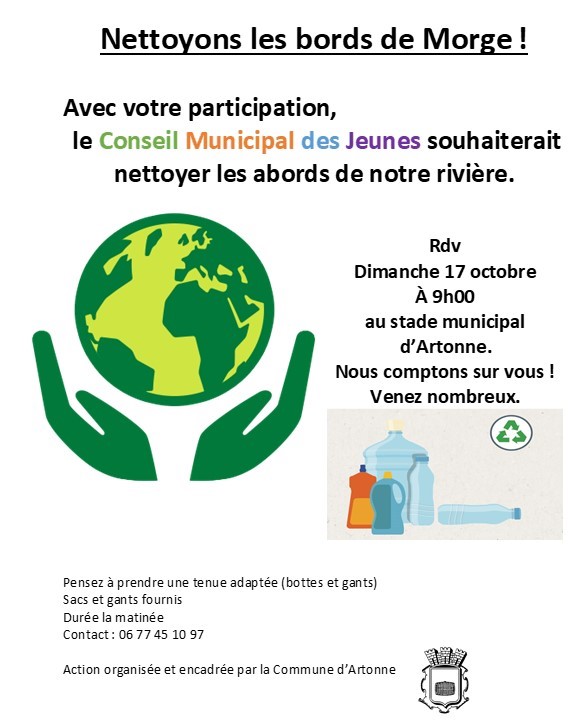 Nettoyons les bords de Morge !

Avec votre participation,
le Conseil Municipal des Jeunes souhaiterait nettoyer les abords de notre rivière.

Rdv
Dimanche 17 octobre
À 9h00
au stade municipal
d'Artonne.
Nous comptons sur vous !
Venez nombreux.

Pensez à prendre une tenue adaptée (bottes et gants)
Sacs et gants fournis
Durée la matinée
Contact : 06 77 45 10 97

Action organisée et encadrée par la Commune d'Artonne